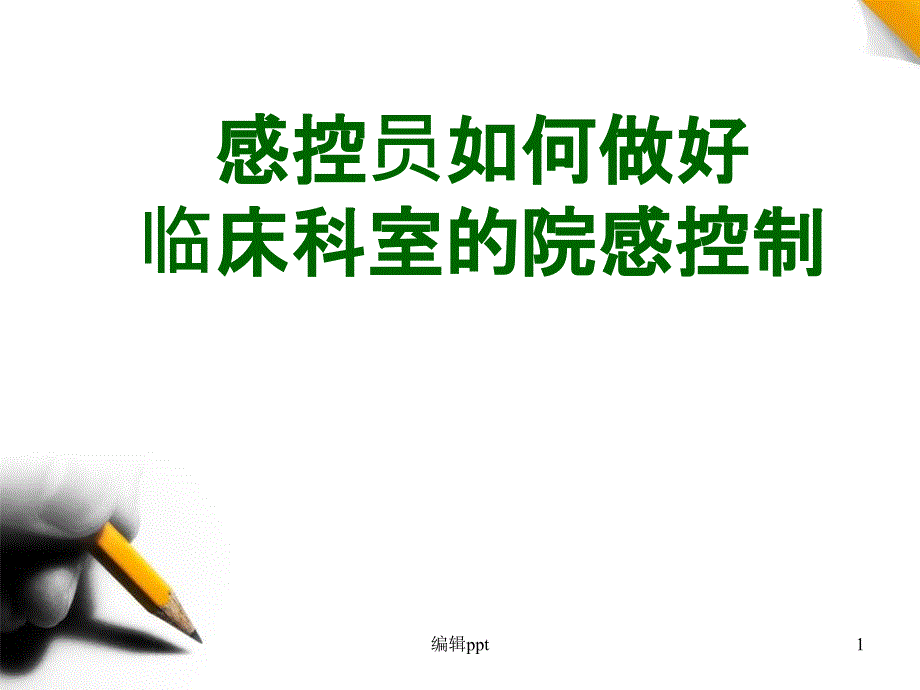 感控员如何做好
临床科室的院感控制

编辑ppt

1